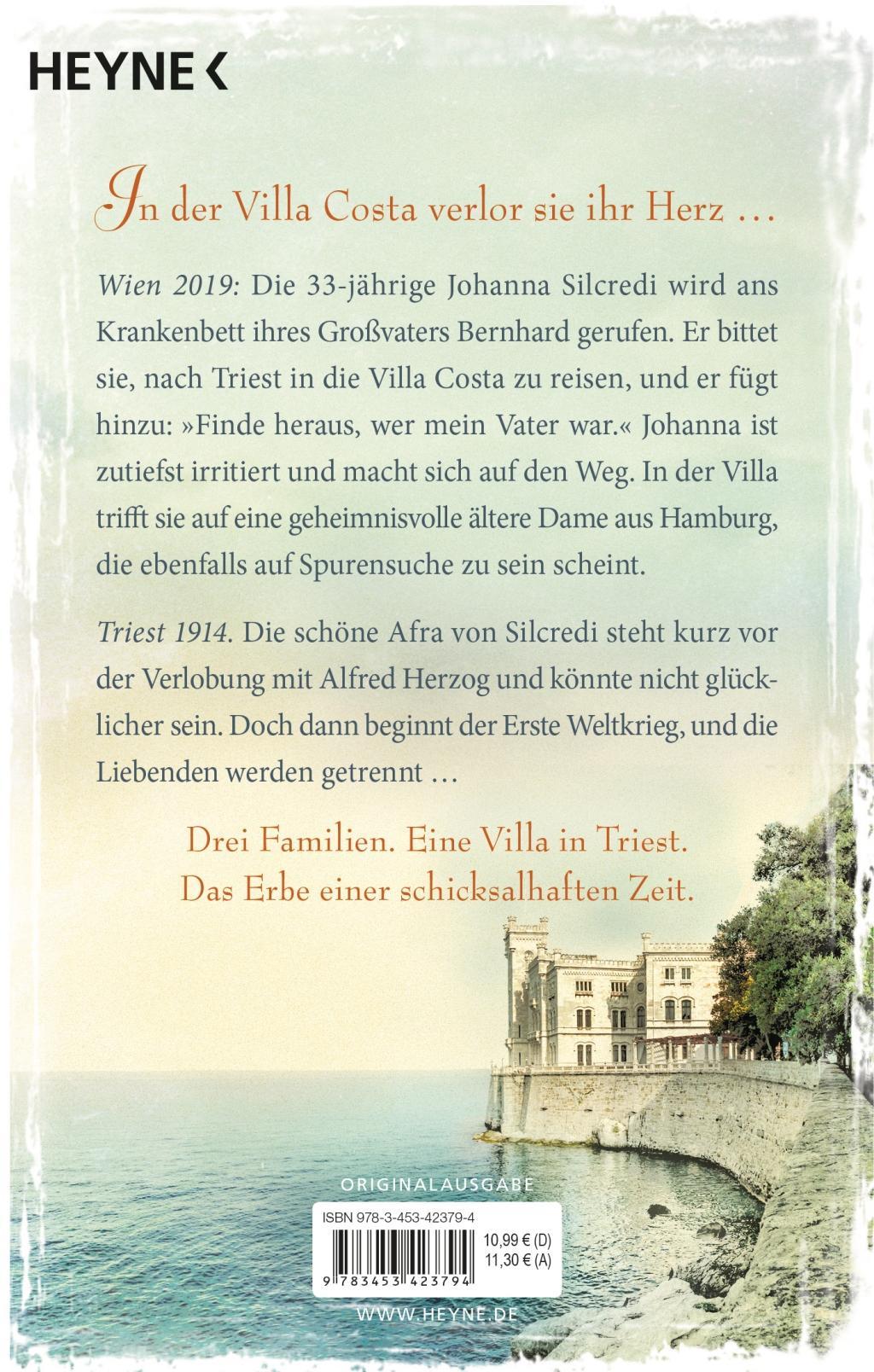 HEYNE <

In der Villa Costa verlor sie ihr Herz …

Wien 2019: Die 33-jährige Johanna Silcredi wird ans Krankenbett ihres Großvaters Bernhard gerufen. Er bittet sie, nach Triest in die Villa Costa zu reisen, und er fügt hinzu: »Finde heraus, wer mein Vater war.« Johanna ist zutiefst irritiert und macht sich auf den Weg. In der Villa trifft sie auf eine geheimnisvolle ältere Dame aus Hamburg, die ebenfalls auf Spurensuche zu sein scheint.

Triest 1914. Die schöne Afra von Silcredi steht kurz vor der Verlobung mit Alfred Herzog und könnte nicht glücklicher sein. Doch dann beginnt der Erste Weltkrieg, und die Liebenden werden getrennt …

Drei Familien. Eine Villa in Triest.
Das Erbe einer schicksalhaften Zeit.

ORIGINALAUSGABE

ISBN 978-3-453-42379-4

10,99 € (D)
11,30 € (A)

9 783453 423794

WWW.HEYNE.DE